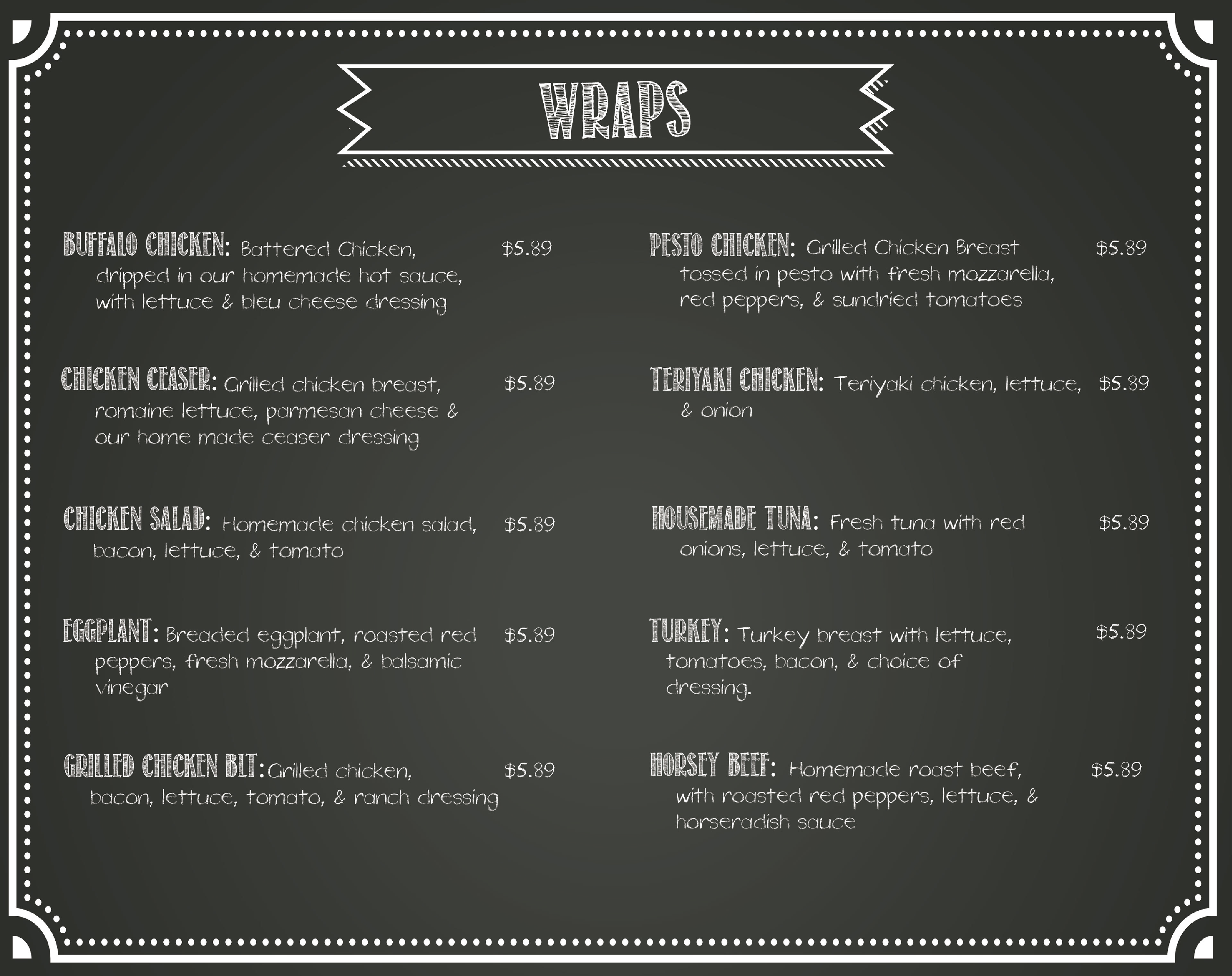 WRAPS

BUFFALO CHICKEN: Battered Chicken, dripped in our homemade hot sauce, with lettuce & bleu cheese dressing $5.89

CHICKEN CEASER: Grilled chicken breast, romaine lettuce, parmesan cheese & our home made ceaser dressing $5.89

CHICKEN SALAD: Homemade chicken salad, bacon, lettuce, & tomato $5.89

EGGPLANT: Breaded eggplant, roasted red peppers, fresh mozzarella, & balsamic vinegar $5.89

GRILLED CHICKEN BLT: Grilled chicken, bacon, lettuce, tomato, & ranch dressing $5.89

PESTO CHICKEN: Grilled Chicken Breast tossed in pesto with fresh mozzarella, red peppers, & sundried tomatoes $5.89

TERIYAKI CHICKEN: Teriyaki chicken, lettuce, & onion $5.89

HOUSEMADE TUNA: Fresh tuna with red onions, lettuce, & tomato $5.89

TURKEY: Turkey breast with lettuce, tomatoes, bacon, & choice of dressing. $5.89

HORSEY BEEF: Homemade roast beef, with roasted red peppers, lettuce, & horseradish sauce $5.89